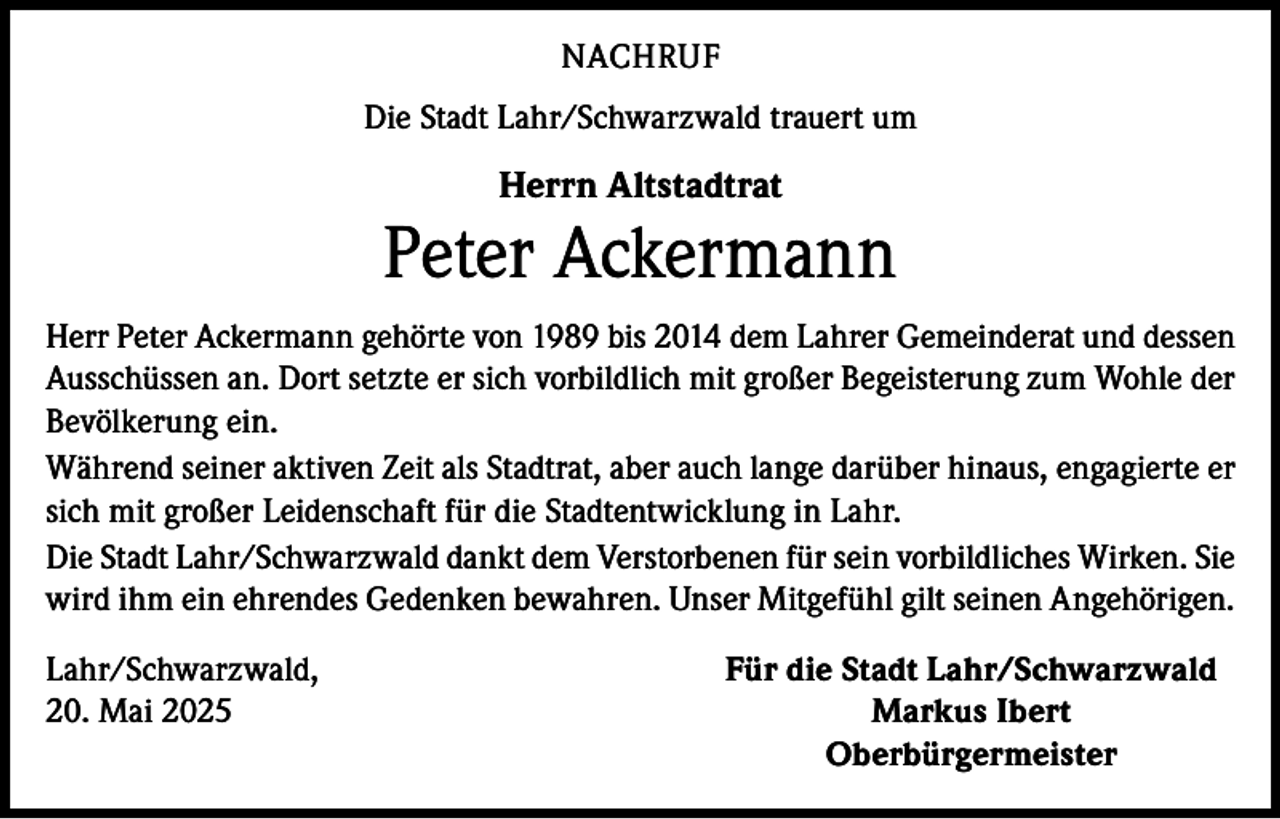 NACHRUF

Die Stadt Lahr/Schwarzwald trauert um

Herrn Altstadtrat

Peter Ackermann

Herr Peter Ackermann gehörte von 1989 bis 2014 dem Lahrer Gemeinderat und dessen Ausschüssen an. Dort setzte er sich vorbildlich mit großer Begeisterung zum Wohle der Bevölkerung ein.
Während seiner aktiven Zeit als Stadtrat, aber auch lange darüber hinaus, engagierte er sich mit großer Leidenschaft für die Stadtentwicklung in Lahr.
Die Stadt Lahr/Schwarzwald dankt dem Verstorbenen für sein vorbildliches Wirken. Sie wird ihm ein ehrendes Gedenken bewahren. Unser Mitgefühl gilt seinen Angehörigen.

Lahr/Schwarzwald,
20. Mai 2025

Für die Stadt Lahr/Schwarzwald
Markus Ibert
Oberbürgermeister